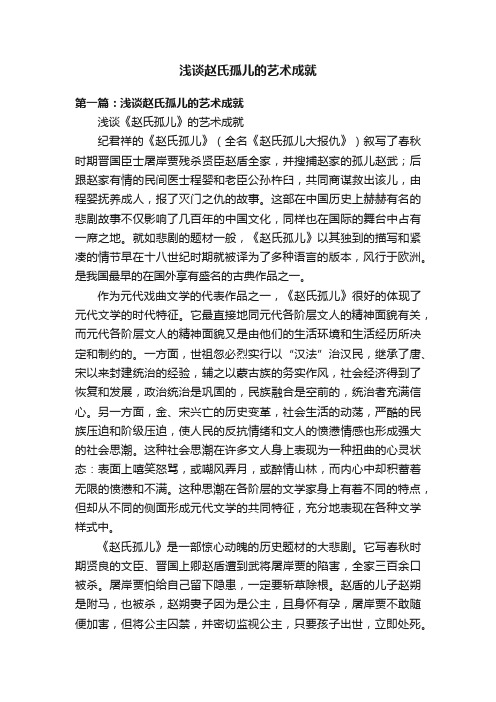 浅谈赵氏孤儿的艺术成就

第一篇：浅谈赵氏孤儿的艺术成就

浅谈《赵氏孤儿》的艺术成就

纪君祥的《赵氏孤儿》（全名《赵氏孤儿大报仇》）叙写了春秋时期晋国臣士屠岸贾残杀贤臣赵盾全家，并搜捕赵家的孤儿赵武；后跟赵家有情的民间医士程婴和老臣公孙杵臼，共同商谋救出该儿，由程婴抚养成人，报了灭门之仇的故事。这部在中国历史上赫赫有名的悲剧故事不仅影响了几百年的中国文化，同样也在国际的舞台中占有一席之地。就如悲剧的题材一般，《赵氏孤儿》以其独到的描写和紧凑的情节早在十八世纪时期就被译为了多种语言的版本，风行于欧洲。是我国最早的在国外享有盛名的古典作品之一。

作为元代戏曲文学的代表作品之一，《赵氏孤儿》很好的体现了元代文学的时代特征。它最直接地同元代各阶层文人的精神面貌有关，而元代各阶层文人的精神面貌又是由他们的生活环境和生活经历所决定和制约的。一方面，世祖忽必烈实行以“汉法”治汉民，继承了唐、宋以来封建统治的经验，辅之以蒙古族的务实作风，社会经济得到了恢复和发展，政治统治是巩固的，民族融合是空前的，统治者充满信心。另一方面，金、宋兴亡的历史变革，社会生活的动荡，严酷的民族压迫和阶级压迫，使人民的反抗情绪和文人的愤懑情感也形成强大的社会思潮。这种社会思潮在许多文人身上表现为一种扭曲的心灵状态：表面上嘻笑怒骂，或嘲风弄月，或醉情山林，而内心中却积蓄着无限的愤懑和不满。这种思潮在各阶层的文学家身上有着不同的特点，但却从不同的侧面形成元代文学的共同特征，充分地表现在各种文学样式中。

《赵氏孤儿》是一部惊心动魄的历史题材的大悲剧。它写春秋时期贤良的文臣、晋国上卿赵盾遭到武将屠岸贾的陷害，全家三百余口被杀。屠岸贾怕给自己留下隐患，一定要斩草除根。赵盾的儿子赵朔是附马，也被杀，赵朔妻子因为是公主，且身怀有孕，屠岸贾不敢随便加害，但将公主囚禁，并密切监视公主，只要孩子出世，立即处死。